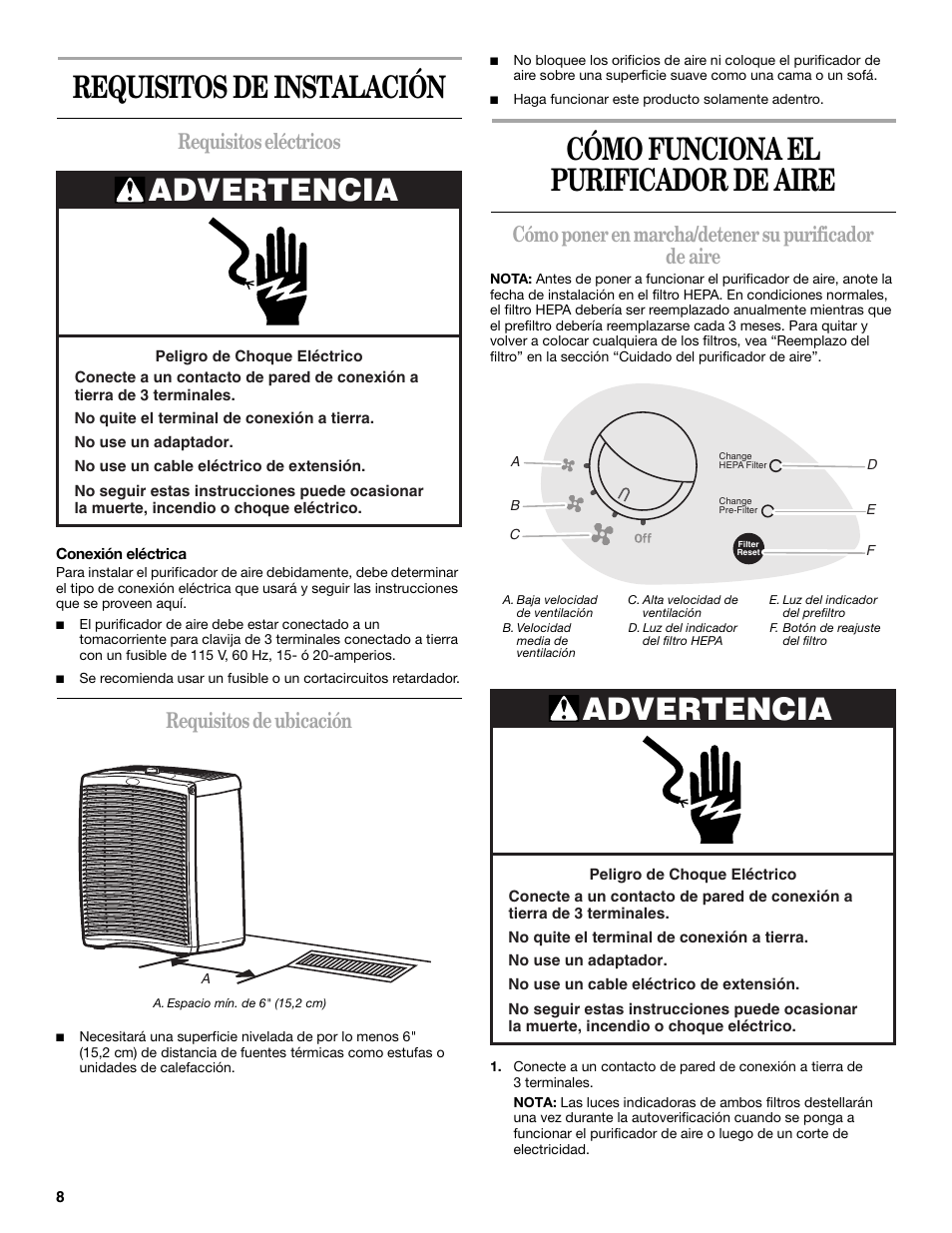 REQUISITOS DE INSTALACIÓN

Requisitos eléctricos

ADVERTENCIA

Peligro de Choque Eléctrico

Conecte a un contacto de pared de conexión a tierra de 3 terminales.

No quite el terminal de conexión a tierra.

No use un adaptador.

No use un cable eléctrico de extensión.

No seguir estas instrucciones puede ocasionar la muerte, incendio o choque eléctrico.

Conexión eléctrica
Para instalar el purificador de aire debidamente, debe determinar el tipo de conexión eléctrica que usará y seguir las instrucciones que se proveen aquí.

■ El purificador de aire debe estar conectado a un tomacorriente para clavija de 3 terminales conectado a tierra con un fusible de 115 V, 60 Hz, 15- ó 20-amperios.

■ Se recomienda usar un fusible o un cortacircuitos retardador.

Requisitos de ubicación

A

A. Espacio mín. de 6" (15,2 cm)

■ Necesitará una superficie nivelada de por lo menos 6" (15,2 cm) de distancia de fuentes térmicas como estufas o unidades de calefacción.

■ No bloquee los orificios de aire ni coloque el purificador de aire sobre una superficie suave como una cama o un sofá.

■ Haga funcionar este producto solamente adentro.

CÓMO FUNCIONA EL PURIFICADOR DE AIRE

Cómo poner en marcha/detener su purificador de aire

NOTA: Antes de poner a funcionar el purificador de aire, anote la fecha de instalación en el filtro HEPA. En condiciones normales, el filtro HEPA debería ser reemplazado anualmente mientras que el prefiltro debería reemplazarse cada 3 meses. Para quitar y volver a colocar cualquiera de los filtros, vea “Reemplazo del filtro” en la sección “Cuidado del purificador de aire”.

A
B
C
Off
Change HEPA Filter
Change Pre-Filter
Filter Reset
D
E
F

A. Baja velocidad de ventilación
B. Velocidad media de ventilación
C. Alta velocidad de ventilación
D. Luz del indicador del filtro HEPA
E. Luz del indicador del prefiltro
F. Botón de reajuste del filtro

ADVERTENCIA

Peligro de Choque Eléctrico

Conecte a un contacto de pared de conexión a tierra de 3 terminales.

No quite el terminal de conexión a tierra.

No use un adaptador.

No use un cable eléctrico de extensión.

No seguir estas instrucciones puede ocasionar la muerte, incendio o choque eléctrico.

1. Conecte a un contacto de pared de conexión a tierra de 3 terminales.

NOTA: Las luces indicadoras de ambos filtros destellarán una vez durante la autoverificación cuando se ponga a funcionar el purificador de aire o luego de un corte de electricidad.

8